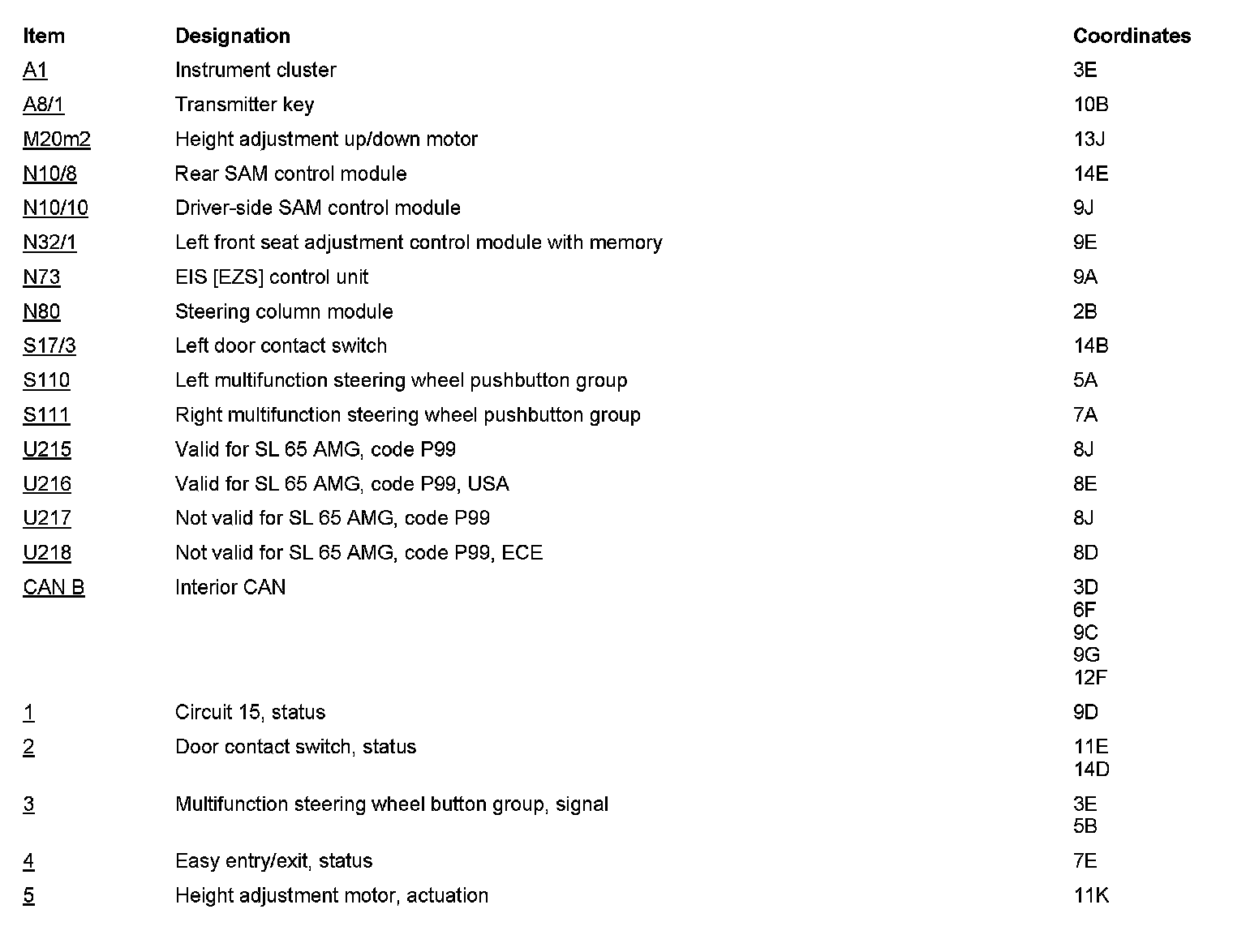 | Item | Designation | Coordinates |
|---|---|---|
| A1 | Instrument cluster | 3E |
| A8/1 | Transmitter key | 10B |
| M20m2 | Height adjustment up/down motor | 13J |
| N10/8 | Rear SAM control module | 14E |
| N10/10 | Driver-side SAM control module | 9J |
| N32/1 | Left front seat adjustment control module with memory | 9E |
| N73 | EIS [EZS] control unit | 9A |
| N80 | Steering column module | 2B |
| S17/3 | Left door contact switch | 14B |
| S110 | Left multifunction steering wheel pushbutton group | 5A |
| S111 | Right multifunction steering wheel pushbutton group | 7A |
| U215 | Valid for SL 65 AMG, code P99 | 8J |
| U216 | Valid for SL 65 AMG, code P99, USA | 8E |
| U217 | Not valid for SL 65 AMG, code P99 | 8J |
| U218 | Not valid for SL 65 AMG, code P99, ECE | 8D |
| CAN B | Interior CAN | 3D 6F 9C 9G 12F |
| 1 | Circuit 15, status | 9D |
| 2 | Door contact switch, status | 11E 14D |
| 3 | Multifunction steering wheel button group, signal | 3E 5B |
| 4 | Easy entry/exit, status | 7E |
| 5 | Height adjustment motor, actuation | 11K |